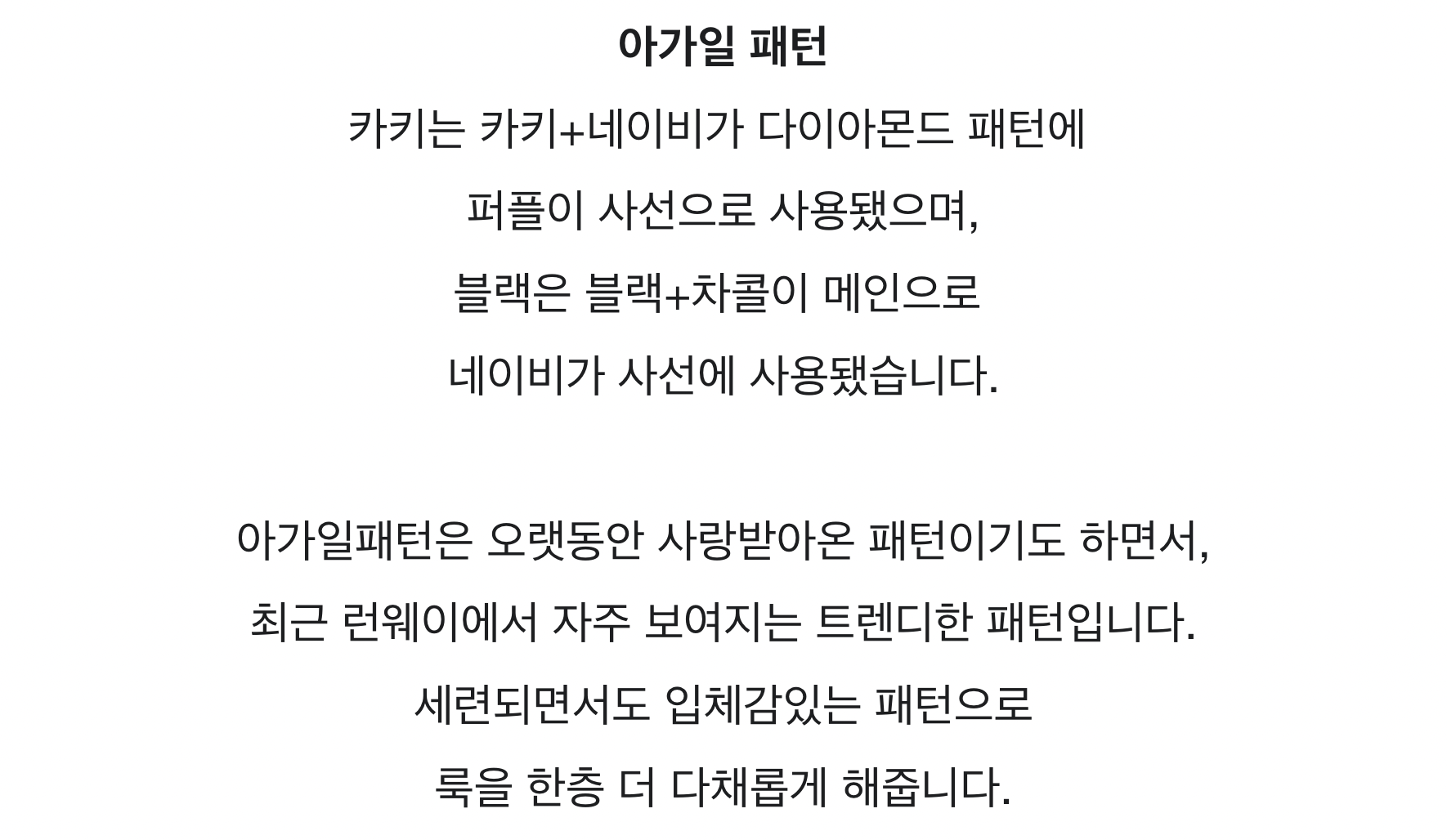 아가일 패턴

카키는 카키+네이비가 다이아몬드 패턴에

퍼플이 사선으로 사용됐으며,

블랙은 블랙+차콜이 메인으로

네이비가 사선에 사용됐습니다.

아가일패턴은 오랫동안 사랑받아온 패턴이기도 하면서,

최근 런웨이에서 자주 보여지는 트렌디한 패턴입니다.

세련되면서도 입체감있는 패턴으로

룩을 한층 더 다채롭게 해줍니다.